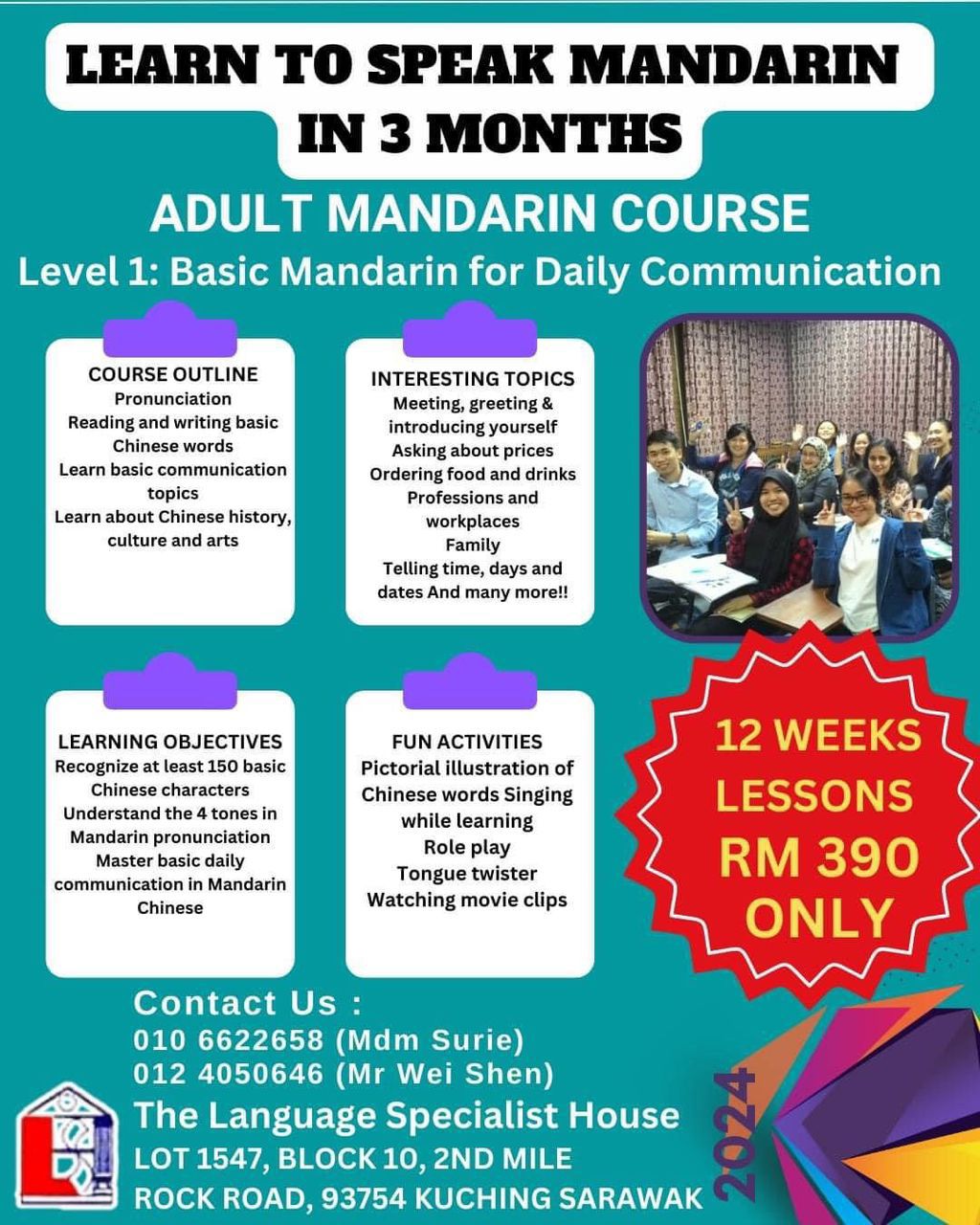 LEARN TO SPEAK MANDARIN IN 3 MONTHS

ADULT MANDARIN COURSE

Level 1: Basic Mandarin for Daily Communication

COURSE OUTLINE
Pronunciation
Reading and writing basic Chinese words
Learn basic communication topics
Learn about Chinese history, culture and arts

INTERESTING TOPICS
Meeting, greeting & introducing yourself
Asking about prices
Ordering food and drinks
Professions and workplaces
Family
Telling time, days and dates And many more!!

LEARNING OBJECTIVES
Recognize at least 150 basic Chinese characters
Understand the 4 tones in Mandarin pronunciation
Master basic daily communication in Mandarin Chinese

FUN ACTIVITIES
Pictorial illustration of Chinese words Singing while learning
Role play
Tongue twister
Watching movie clips

12 WEEKS LESSONS RM 390 ONLY

Contact Us :
010 6622658 (Mdm Surie)
012 4050646 (Mr Wei Shen)

The Language Specialist House
LOT 1547, BLOCK 10, 2ND MILE
ROCK ROAD, 93754 KUCHING SARAWAK

2024